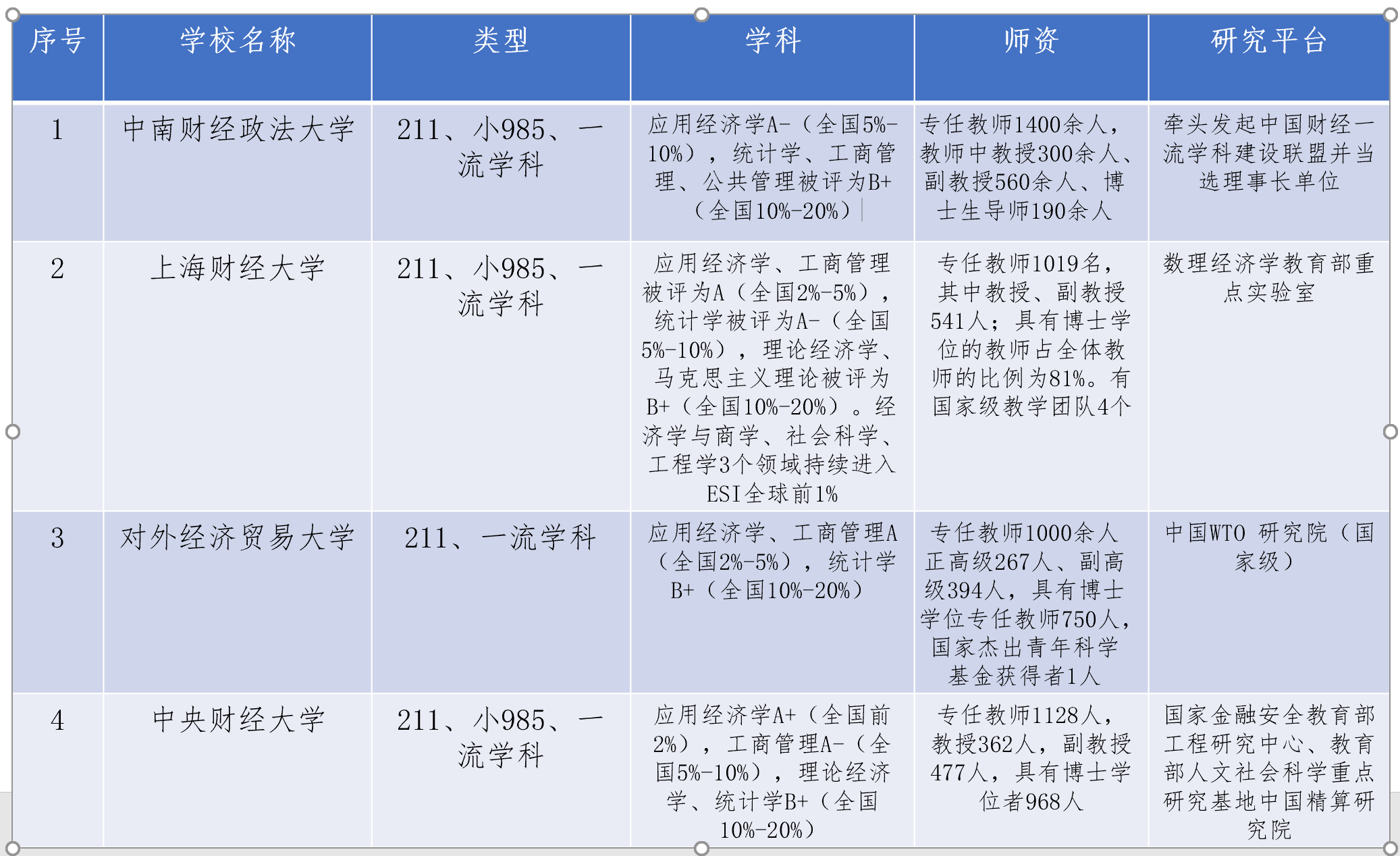 | 序号 | 学校名称 | 类型 | 学科 | 师资 | 研究平台 |
|---|---|---|---|---|---|
| 1 | 中南财经政法大学 | 211、小985、一流学科 | 应用经济学A-（全国5%-10%），统计学、工商管理、公共管理被评为B+（全国10%-20%） | 专任教师1400余人，教师中教授300余人、副教授560余人、博士生导师190余人 | 牵头发起中国财经一流学科建设联盟并当选理事长单位 |
| 2 | 上海财经大学 | 211、小985、一流学科 | 应用经济学、工商管理被评为A（全国2%-5%），统计学被评为A-（全国5%-10%），理论经济学、马克思主义理论被评为B+（全国10%-20%）。经济学与商学、社会科学、工程学3个领域持续进入ESI全球前1% | 专任教师1019名，其中教授、副教授541人；具有博士学位的教师占全体教师的比例为81%。有国家级教学团队4个 | 数理经济学教育部重点实验室 |
| 3 | 对外经济贸易大学 | 211、一流学科 | 应用经济学、工商管理A（全国2%-5%），统计学B+（全国10%-20%） | 专任教师1000余人正高级267人、副高级394人，具有博士学位专任教师750人，国家杰出青年科学基金获得者1人 | 中国WTO 研究院（国家级） |
| 4 | 中央财经大学 | 211、小985、一流学科 | 应用经济学A+（全国前2%），工商管理A-（全国5%-10%），理论经济学、统计学B+（全国10%-20%） | 专任教师1128人，教授362人，副教授477人，具有博士学位者968人 | 国家金融安全教育部工程研究中心、教育部人文社会科学重点研究基地中国精算研究院 |